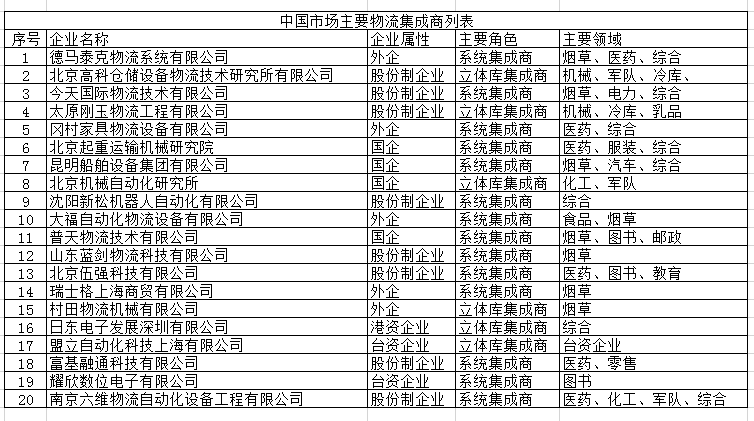 中国市场主要物流集成商列表

| 序号 | 企业名称 | 企业属性 | 主要角色 | 主要领域 |
|---|---|---|---|---|
| 1 | 德马泰克物流系统有限公司 | 外企 | 系统集成商 | 烟草、医药、综合 |
| 2 | 北京高科仓储设备物流技术研究所有限公司 | 股份制企业 | 立体库集成商 | 机械、军队、冷库、 |
| 3 | 今天国际物流技术有限公司 | 股份制企业 | 系统集成商 | 烟草、电力、综合 |
| 4 | 太原刚玉物流工程有限公司 | 股份制企业 | 立体库集成商 | 机械、冷库、乳品 |
| 5 | 冈村家具物流设备有限公司 | 外企 | 系统集成商 | 医药、综合 |
| 6 | 北京起重运输机械研究院 | 国企 | 系统集成商 | 医药、服装、综合 |
| 7 | 昆明船舶设备集团有限公司 | 国企 | 系统集成商 | 烟草、汽车、综合 |
| 8 | 北京机械自动化研究所 | 国企 | 立体库集成商 | 化工、军队 |
| 9 | 沈阳新松机器人自动化有限公司 | 股份制企业 | 系统集成商 | 综合 |
| 10 | 大福自动化物流设备有限公司 | 外企 | 系统集成商 | 食品、烟草 |
| 11 | 普天物流技术有限公司 | 国企 | 系统集成商 | 烟草、图书、邮政 |
| 12 | 山东蓝剑物流科技有限公司 | 股份制企业 | 系统集成商 | 烟草 |
| 13 | 北京伍强科技有限公司 | 股份制企业 | 系统集成商 | 医药、图书、教育 |
| 14 | 瑞士格上海商贸有限公司 | 外企 | 系统集成商 | 烟草 |
| 15 | 村田物流机械有限公司 | 外企 | 立体库集成商 | 烟草 |
| 16 | 日东电子发展深圳有限公司 | 港资企业 | 立体库集成商 | 综合 |
| 17 | 盟立自动化科技上海有限公司 | 台资企业 | 立体库集成商 | 台资企业 |
| 18 | 富基融通科技有限公司 | 股份制企业 | 系统集成商 | 医药、零售 |
| 19 | 耀欣数位电子有限公司 | 台资企业 | 系统集成商 | 图书 |
| 20 | 南京六维物流自动化设备工程有限公司 | 股份制企业 | 系统集成商 | 医药、化工、军队、综合 |